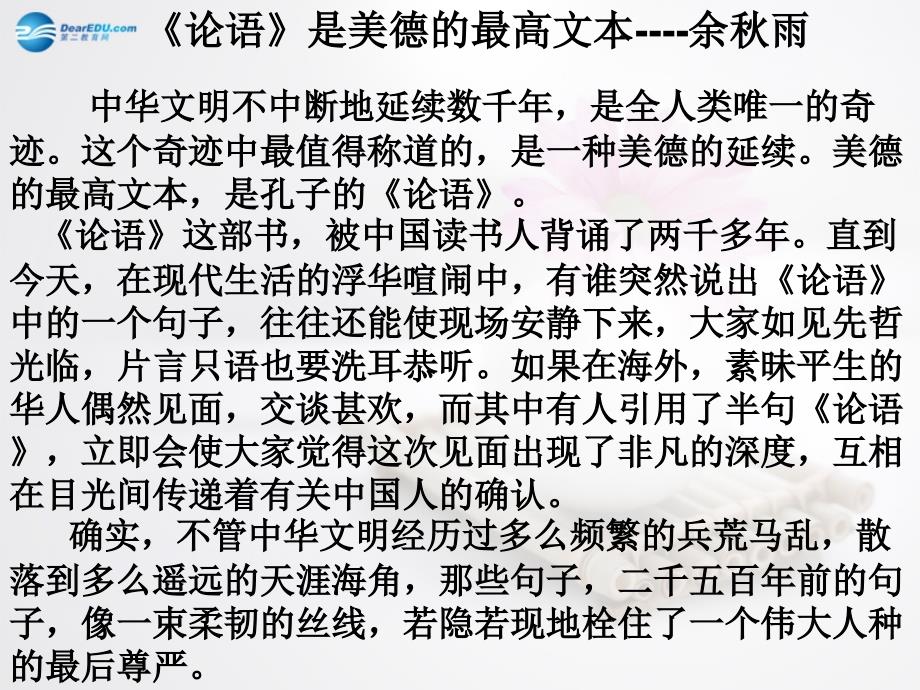 DearEDU.com
第二教育网

《论语》是美德的最高文本----余秋雨

中华文明不中断地延续数千年，是全人类唯一的奇迹。这个奇迹中最值得称道的，是一种美德的延续。美德的最高文本，是孔子的《论语》。

《论语》这部书，被中国读书人背诵了两千多年。直到今天，在现代生活的浮华喧闹中，有谁突然说出《论语》中的一个句子，往往还能使现场安静下来，大家如见先哲光临，片言只语也要洗耳恭听。如果在海外，素昧平生的华人偶然见面，交谈甚欢，而其中有人引用了半句《论语》，立即会使大家觉得这次见面出现了非凡的深度，互相在目光间传递着有关中国人的确认。

确实，不管中华文明经历过多么频繁的兵荒马乱，散落到多么遥远的天涯海角，那些句子，二千五百年前的句子，像一束柔韧的丝线，若隐若现地栓住了一个伟大人种的最后尊严。